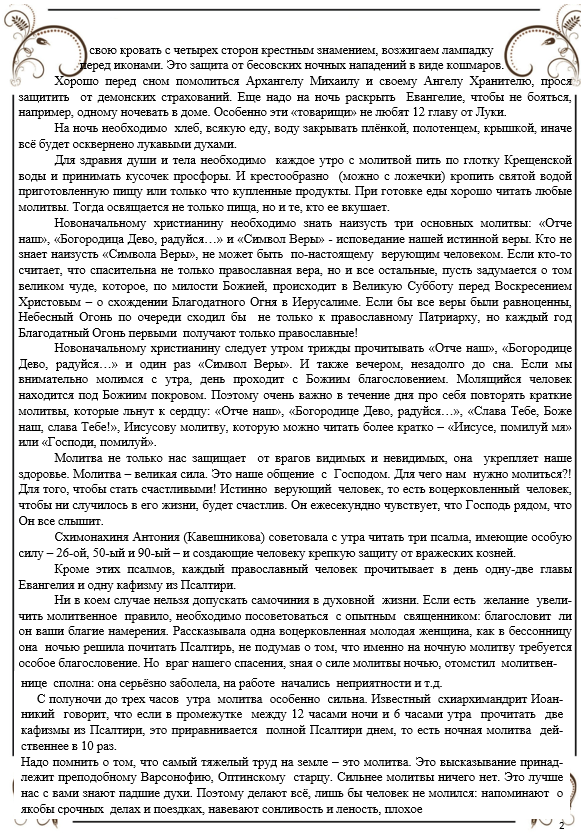 свою кровать с четырех сторон крестным знамением, возжигаем лампадку перед иконами. Это защита от бесовских ночных нападений в виде кошмаров.

Хорошо перед сном помолиться Архангелу Михаилу и своему Ангелу Хранителю, прося защитить от демонских страхований. Еще надо на ночь раскрыть Евангелие, чтобы не бояться, например, одному ночевать в доме. Особенно эти «товарищи» не любят 12 главу от Луки.

На ночь необходимо хлеб, всякую еду, воду закрывать плёнкой, полотенцем, крышкой, иначе всё будет осквернено лукавыми духами.

Для здравия души и тела необходимо каждое утро с молитвой пить по глотку Крещенской воды и принимать кусочек просфоры. И крестообразно (можно с ложечки) кропить святой водой приготовленную пищу или только что купленные продукты. При готовке еды хорошо читать любые молитвы. Тогда освящается не только пища, но и те, кто ее вкушает.

Новоначальному христианину необходимо знать наизусть три основных молитвы: «Отче наш», «Богородица Дево, радуйся…» и «Символ Веры» - исповедание нашей истинной веры. Кто не знает наизусть «Символа Веры», не может быть по-настоящему верующим человеком. Если кто-то считает, что спасительна не только православная вера, но и все остальные, пусть задумается о том великом чуде, которое, по милости Божией, происходит в Великую Субботу перед Воскресением Христовым – о схождении Благодатного Огня в Иерусалиме. Если бы все веры были равноценны, Небесный Огонь по очереди сходил бы не только к православному Патриарху, но каждый год Благодатный Огонь первыми получают только православные!

Новоначальному христианину следует утром трижды прочитывать «Отче наш», «Богородице Дево, радуйся…» и один раз «Символ Веры». И также вечером, незадолго до сна. Если мы внимательно молимся с утра, день проходит с Божиим благословением. Молящийся человек находится под Божиим покровом. Поэтому очень важно в течение дня про себя повторять краткие молитвы, которые льнут к сердцу: «Отче наш», «Богородице Дево, радуйся…», «Слава Тебе, Боже наш, слава Тебе!», Иисусову молитву, которую можно читать более кратко – «Иисусе, помилуй мя» или «Господи, помилуй».

Молитва не только нас защищает от врагов видимых и невидимых, она укрепляет наше здоровье. Молитва – великая сила. Это наше общение с Господом. Для чего нам нужно молиться?! Для того, чтобы стать счастливыми! Истинно верующий человек, то есть воцерковленный человек, чтобы ни случилось в его жизни, будет счастлив. Он ежесекундно чувствует, что Господь рядом, что Он все слышит.

Схимонахиня Антония (Кавешникова) советовала с утра читать три псалма, имеющие особую силу – 26-ой, 50-ый и 90-ый – и создающие человеку крепкую защиту от вражеских козней.

Кроме этих псалмов, каждый православный человек прочитывает в день одну-две главы Евангелия и одну кафизму из Псалтири.

Ни в коем случае нельзя допускать самочиния в духовной жизни. Если есть желание увеличить молитвенное правило, необходимо посоветоваться с опытным священником: благословит ли он ваши благие намерения. Рассказывала одна воцерковленная молодая женщина, как в бессонницу она ночью решила почитать Псалтирь, не подумав о том, что именно на ночную молитву требуется особое благословение. Но враг нашего спасения, зная о силе молитвы ночью, отомстил молитвеннице сполна: она серьёзно заболела, на работе начались неприятности и т.д.

С полуночи до трех часов утра молитва особенно сильна. Известный схиархимандрит Иоанникий говорит, что если в промежутке между 12 часами ночи и 6 часами утра прочитать две кафизмы из Псалтири, это приравнивается полной Псалтири днем, то есть ночная молитва действеннее в 10 раз.

Надо помнить о том, что самый тяжелый труд на земле – это молитва. Это высказывание принадлежит преподобному Варсонофию, Оптинскому старцу. Сильнее молитвы ничего нет. Это лучше нас с вами знают падшие духи. Поэтому делают всё, лишь бы человек не молился: напоминают о якобы срочных делах и поездках, навевают сонливость и леность, плохое

2